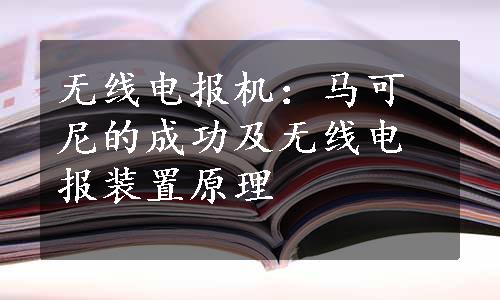 无线电报机：马可尼的成功及无线电报装置原理